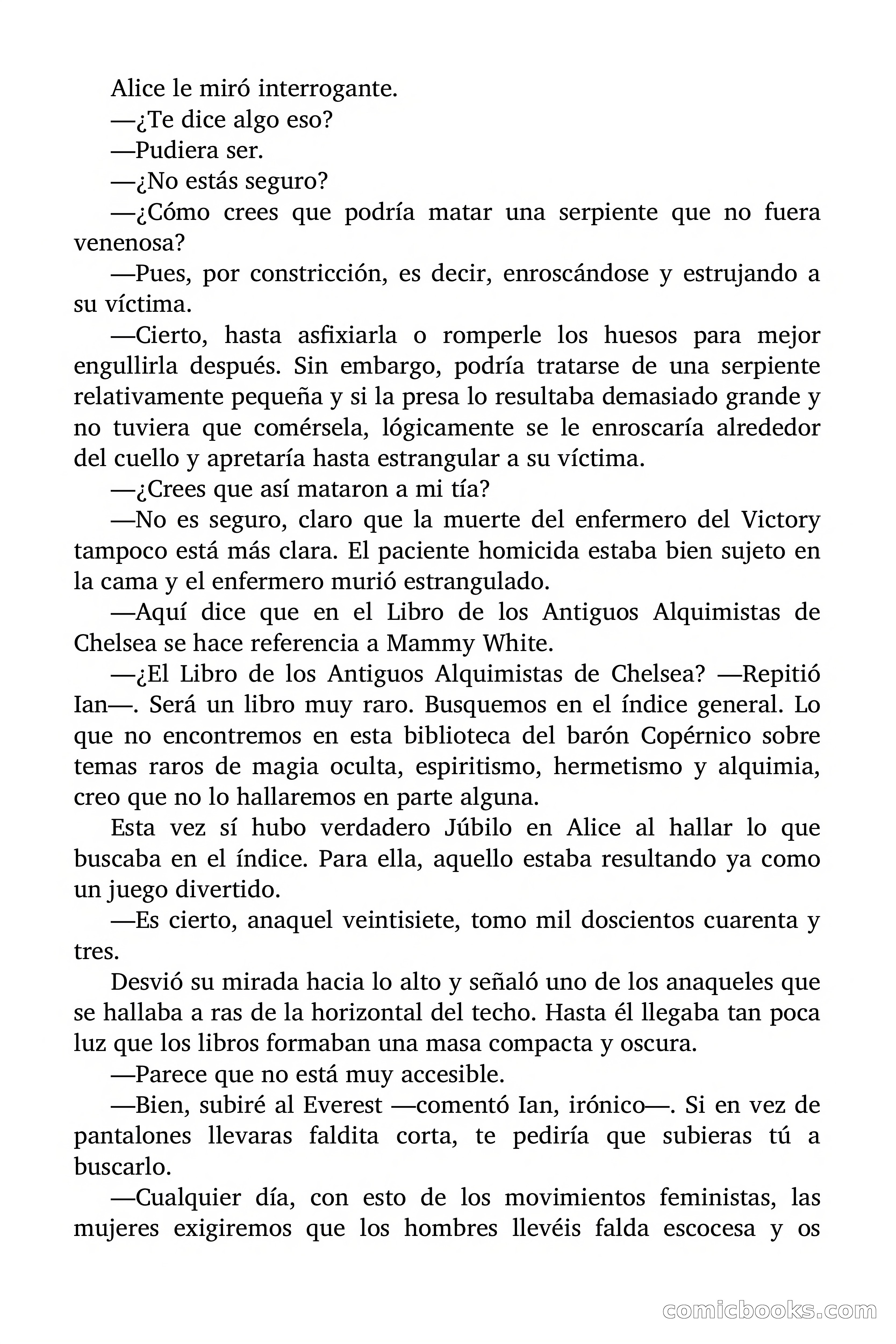 Alice le miró interrogante.

—¿Te dice algo eso?

—Pudiera ser.

—¿No estás seguro?

—¿Cómo crees que podría matar una serpiente que no fuera venenosa?

—Pues, por constricción, es decir, enroscándose y estrujando a su víctima.

—Cierto, hasta asfixiarla o romperle los huesos para mejor engullirla después. Sin embargo, podría tratarse de una serpiente relativamente pequeña y si la presa lo resultaba demasiado grande y no tuviera que comérsela, lógicamente se le enroscaría alrededor del cuello y apretaría hasta estrangular a su víctima.

—¿Crees que así mataron a mi tía?

—No es seguro, claro que la muerte del enfermero del Victory tampoco está más clara. El paciente homicida estaba bien sujeto en la cama y el enfermero murió estrangulado.

—Aquí dice que en el Libro de los Antiguos Alquimistas de Chelsea se hace referencia a Mammy White.

—¿El Libro de los Antiguos Alquimistas de Chelsea? —Repitió Ian—. Será un libro muy raro. Busquemos en el índice general. Lo que no encontremos en esta biblioteca del barón Copérnico sobre temas raros de magia oculta, espiritismo, hermetismo y alquimia, creo que no lo hallaremos en parte alguna.

Esta vez sí hubo verdadero Júbilo en Alice al hallar lo que buscaba en el índice. Para ella, aquello estaba resultando ya como un juego divertido.

—Es cierto, anaquel veintisiete, tomo mil doscientos cuarenta y tres.

Desvió su mirada hacia lo alto y señaló uno de los anaqueles que se hallaba a ras de la horizontal del techo. Hasta él llegaba tan poca luz que los libros formaban una masa compacta y oscura.

—Parece que no está muy accesible.

—Bien, subiré al Everest —comentó Ian, irónico—. Si en vez de pantalones llevaras faldita corta, te pediría que subieras tú a buscarlo.

—Cualquier día, con esto de los movimientos feministas, las mujeres exigiremos que los hombres llevéis falda escocesa y os

comicbooks.com